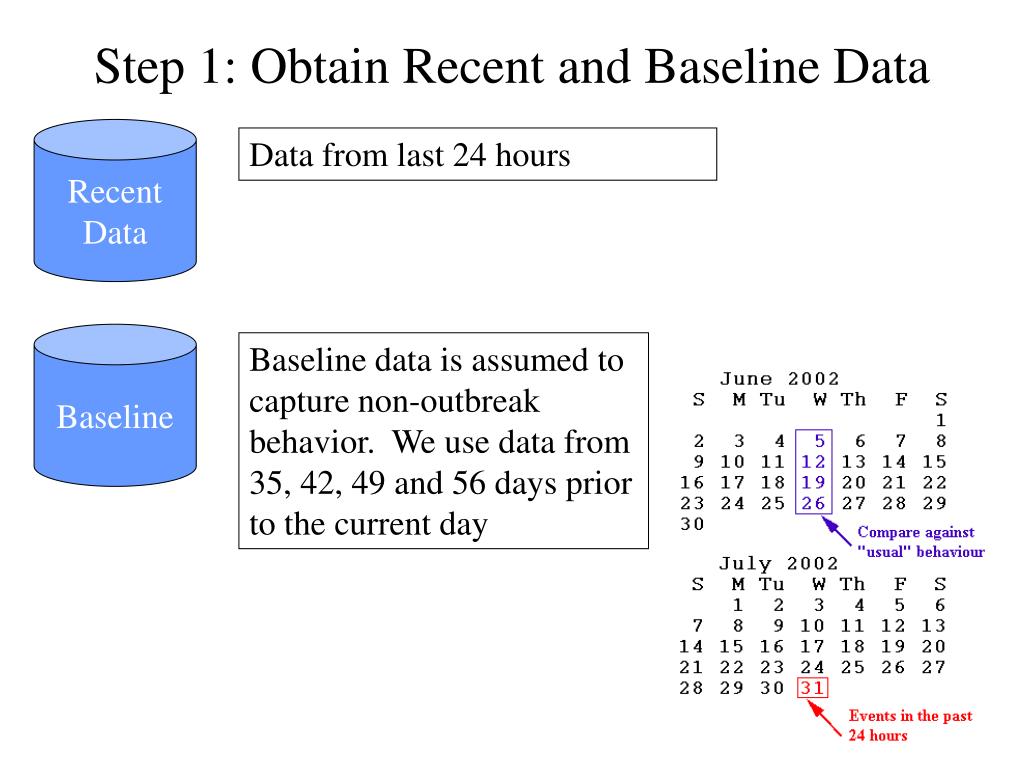 Step 1: Obtain Recent and Baseline Data

Recent Data

Data from last 24 hours

Baseline

Baseline data is assumed to capture non-outbreak behavior. We use data from 35, 42, 49 and 56 days prior to the current day

June 2002

| S | M | Tu | W | Th | F | S |
|---|---|---|---|---|---|---|
| | | | | | | 1 |
| 2 | 3 | 4 | 5 | 6 | 7 | 8 |
| 9 | 10 | 11 | 12 | 13 | 14 | 15 |
| 16 | 17 | 18 | 19 | 20 | 21 | 22 |
| 23 | 24 | 25 | 26 | 27 | 28 | 29 |
| 30 | | | | | | |

Compare against "usual" behaviour

July 2002

| S | M | Tu | W | Th | F | S |
|---|---|---|---|---|---|---|
| | 1 | 2 | 3 | 4 | 5 | 6 |
| 7 | 8 | 9 | 10 | 11 | 12 | 13 |
| 14 | 15 | 16 | 17 | 18 | 19 | 20 |
| 21 | 22 | 23 | 24 | 25 | 26 | 27 |
| 28 | 29 | 30 | 31 | | | |

Events in the past 24 hours